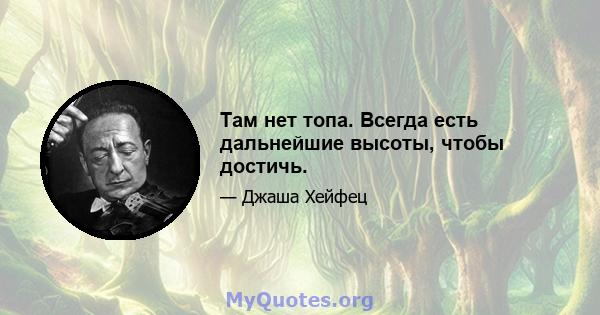 Там нет топа. Всегда есть дальнейшие высоты, чтобы достичь.

— Джаша Хейфец

MyQuotes.org